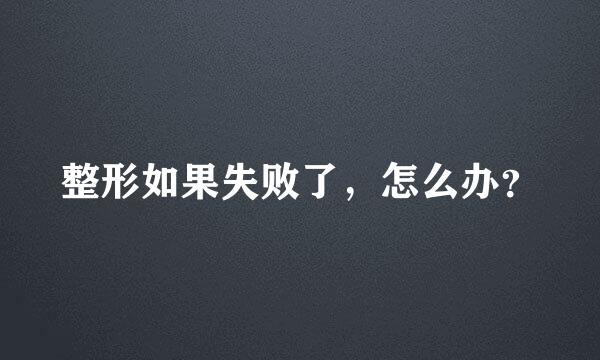 整形如果失败了，怎么办?